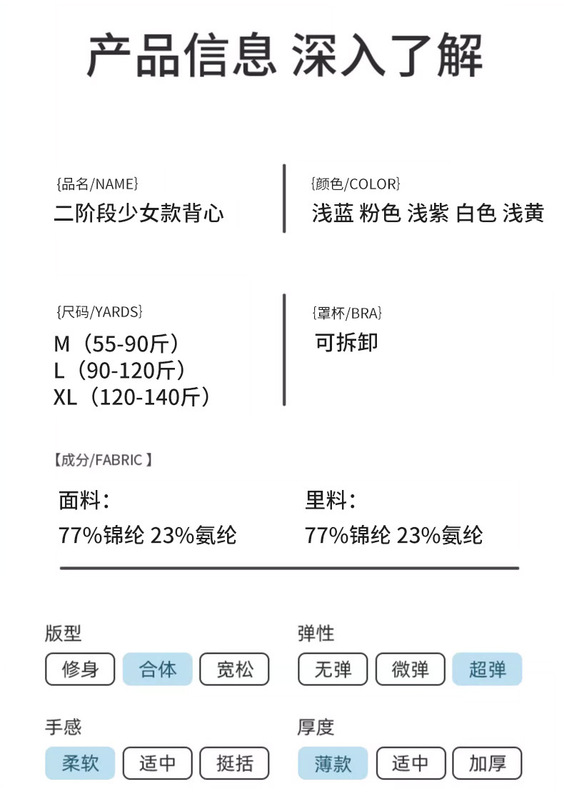 产品信息 深入了解

{品名/NAME}
二阶段少女款背心

{颜色/COLOR}
浅蓝 粉色 浅紫 白色 浅黄

{尺码/YARDS}
M（55-90斤）
L（90-120斤）
XL（120-140斤）

{罩杯/BRA}
可拆卸

【成分/FABRIC】

面料：
77%锦纶 23%氨纶

里料：
77%锦纶 23%氨纶

版型
修身 合体 宽松

弹性
无弹 微弹 超弹

手感
柔软 适中 挺括

厚度
薄款 适中 加厚